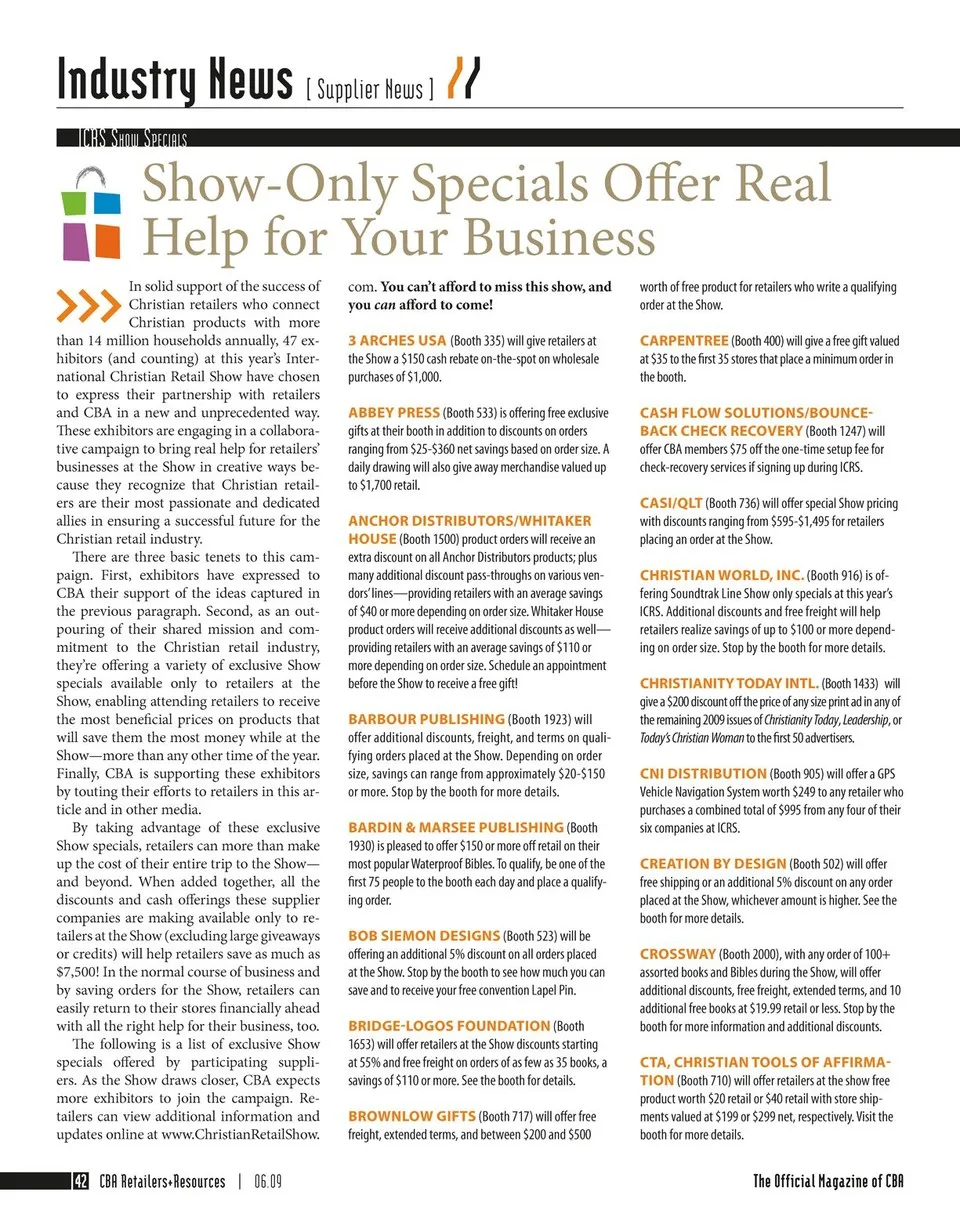 Industry News [ Supplier News ]

ICRS Show Specials

Show-Only Specials Offer Real Help for Your Business

In solid support of the success of Christian retailers who connect Christian products with more than 14 million households annually, 47 exhibitors (and counting) at this year's International Christian Retail Show have chosen to express their partnership with retailers and CBA in a new and unprecedented way. These exhibitors are engaging in a collaborative campaign to bring real help for retailers' businesses at the Show in creative ways because they recognize that Christian retailers are their most passionate and dedicated allies in ensuring a successful future for the Christian retail industry.

There are three basic tenets to this campaign. First, exhibitors have expressed to CBA their support of the ideas captured in the previous paragraph. Second, as an outpouring of their shared mission and commitment to the Christian retail industry, they're offering a variety of exclusive Show specials available only to retailers at the Show, enabling attending retailers to receive the most beneficial prices on products that will save them the most money while at the Show—more than any other time of the year. Finally, CBA is supporting these exhibitors by touting their efforts to retailers in this article and in other media.

By taking advantage of these exclusive Show specials, retailers can more than make up the cost of their entire trip to the Show—and beyond. When added together, all the discounts and cash offerings these supplier companies are making available only to retailers at the Show (excluding large giveaways or credits) will help retailers save as much as $7,500! In the normal course of business and by saving orders for the Show, retailers can easily return to their stores financially ahead with all the right help for their business, too.

The following is a list of exclusive Show specials offered by participating suppliers. As the Show draws closer, CBA expects more exhibitors to join the campaign. Retailers can view additional information and updates online at www.ChristianRetailShow.com. You can't afford to miss this show, and you can afford to come!

3 ARCHES USA (Booth 335) will give retailers at the Show a $150 cash rebate on-the-spot on wholesale purchases of $1,000.

ABBEY PRESS (Booth 533) is offering free exclusive gifts at their booth in addition to discounts on orders ranging from $25-$360 net savings based on order size. A daily drawing will also give away merchandise valued up to $1,700 retail.

ANCHOR DISTRIBUTORS/WHITAKER HOUSE (Booth 1500) product orders will receive an extra discount on all Anchor Distributors products; plus many additional discount pass-throughs on various vendors' lines—providing retailers with an average savings of $40 or more depending on order size. Whitaker House product orders will receive additional discounts as well—providing retailers with an average savings of $110 or more depending on order size. Schedule an appointment before the Show to receive a free gift!

BARBOUR PUBLISHING (Booth 1923) will offer additional discounts, freight, and terms on qualifying orders placed at the Show. Depending on order size, savings can range from approximately $20-$150 or more. Stop by the booth for more details.

BARDIN & MARSEE PUBLISHING (Booth 1930) is pleased to offer $150 or more off retail on their most popular Waterproof Bibles. To qualify, be one of the first 75 people to the booth each day and place a qualifying order.

BOB SIEMON DESIGNS (Booth 523) will be offering an additional 5% discount on all orders placed at the Show. Stop by the booth to see how much you can save and to receive your free convention Lapel Pin.

BRIDGE-LOGOS FOUNDATION (Booth 1653) will offer retailers at the Show discounts starting at 55% and free freight on orders of as few as 35 books, a savings of $110 or more. See the booth for details.

BROWNLOW GIFTS (Booth 717) will offer free freight, extended terms, and between $200 and $500 worth of free product for retailers who write a qualifying order at the Show.

CARPENTREE (Booth 400) will give a free gift valued at $35 to the first 35 stores that place a minimum order in the booth.

CASH FLOW SOLUTIONS/BOUNCE-BACK CHECK RECOVERY (Booth 1247) will offer CBA members $75 off the one-time setup fee for check-recovery services if signing up during ICRS.

CASI/QLT (Booth 736) will offer special Show pricing with discounts ranging from $595-$1,495 for retailers placing an order at the Show.

CHRISTIAN WORLD, INC. (Booth 916) is offering Soundtrak Line Show only specials at this year's ICRS. Additional discounts and free freight will help retailers realize savings of up to $100 or more depending on order size. Stop by the booth for more details.

CHRISTIANITY TODAY INTL. (Booth 1433) will give a $200 discount off the price of any size print ad in any of the remaining 2009 issues of Christianity Today, Leadership, or Today's Christian Woman to the first 50 advertisers.

CNI DISTRIBUTION (Booth 905) will offer a GPS Vehicle Navigation System worth $249 to any retailer who purchases a combined total of $995 from any four of their six companies at ICRS.

CREATION BY DESIGN (Booth 502) will offer free shipping or an additional 5% discount on any order placed at the Show, whichever amount is higher. See the booth for more details.

CROSSWAY (Booth 2000), with any order of 100+ assorted books and Bibles during the Show, will offer additional discounts, free freight, extended terms, and 10 additional free books at $19.99 retail or less. Stop by the booth for more information and additional discounts.

CTA, CHRISTIAN TOOLS OF AFFIRMATION (Booth 710) will offer retailers at the show free product worth $20 retail or $40 retail with store shipments valued at $199 or $299 net, respectively. Visit the booth for more details.

42 CBA Retailers+Resources | 06.09

The Official Magazine of CBA